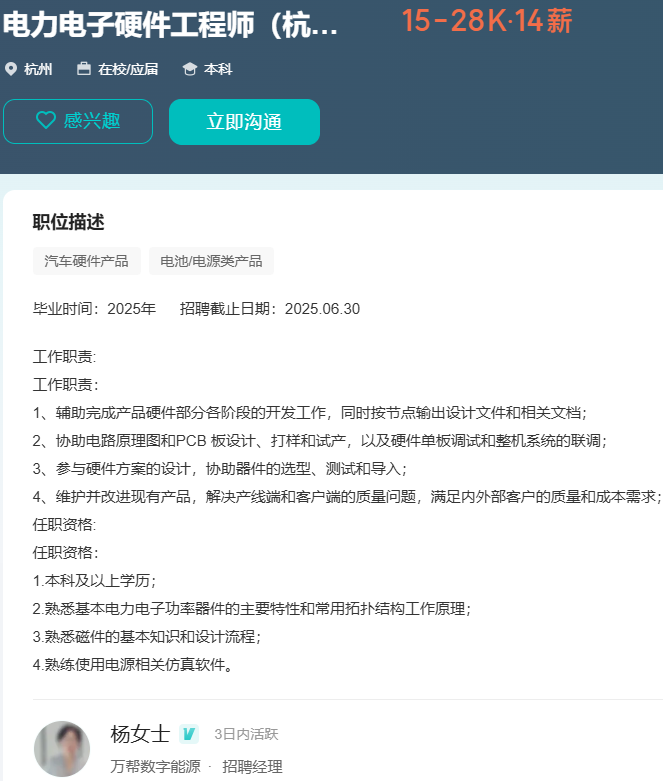 电力电子硬件工程师（杭... 15-28K·14薪

杭州 在校/应届 本科

感兴趣 立即沟通

职位描述

汽车硬件产品 电池/电源类产品

毕业时间：2025年 招聘截止日期：2025.06.30

工作职责:
工作职责：
1、辅助完成产品硬件部分各阶段的开发工作，同时按节点输出设计文件和相关文档；
2、协助电路原理图和PCB 板设计、打样和试产，以及硬件单板调试和整机系统的联调；
3、参与硬件方案的设计，协助器件的选型、测试和导入；
4、维护并改进现有产品，解决产线端和客户端的质量问题，满足内外部客户的质量和成本需求；
任职资格:
任职资格：
1.本科及以上学历；
2.熟悉基本电力电子功率器件的主要特性和常用拓扑结构工作原理；
3.熟悉磁件的基本知识和设计流程；
4.熟练使用电源相关仿真软件。

杨女士 3日内活跃
万帮数字能源 · 招聘经理